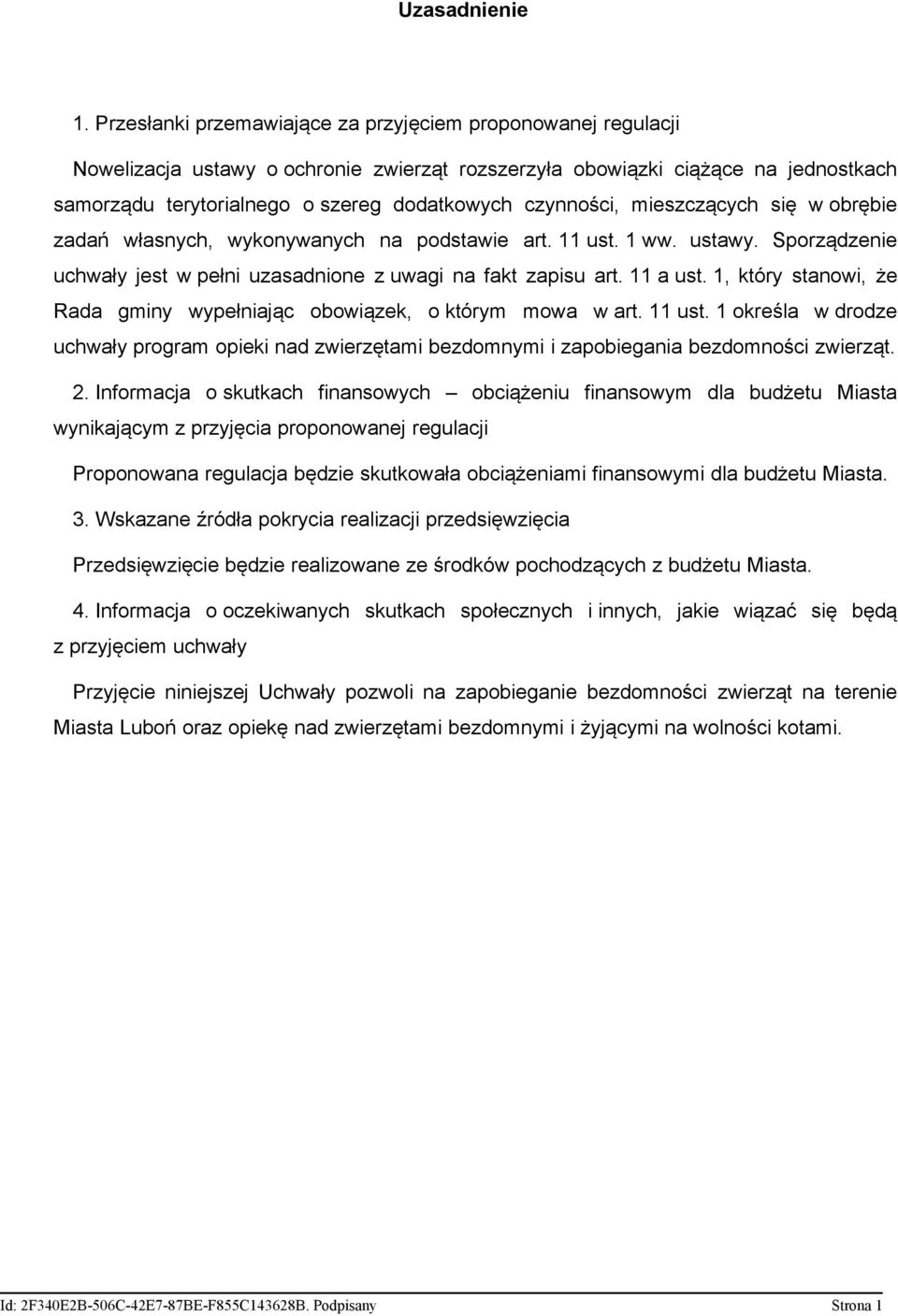 Uzasadnienie

1. Przesłanki przemawiające za przyjęciem proponowanej regulacji

Nowelizacja ustawy o ochronie zwierząt rozszerzyła obowiązki ciążące na jednostkach samorządu terytorialnego o szereg dodatkowych czynności, mieszczących się w obrębie zadań własnych, wykonywanych na podstawie art. 11 ust. 1 ww. ustawy. Sporządzenie uchwały jest w pełni uzasadnione z uwagi na fakt zapisu art. 11 a ust. 1, który stanowi, że Rada gminy wypełniając obowiązek, o którym mowa w art. 11 ust. 1 określa w drodze uchwały program opieki nad zwierzętami bezdomnymi i zapobiegania bezdomności zwierząt.

2. Informacja o skutkach finansowych – obciążeniu finansowym dla budżetu Miasta wynikającym z przyjęcia proponowanej regulacji

Proponowana regulacja będzie skutkowała obciążeniami finansowymi dla budżetu Miasta.

3. Wskazane źródła pokrycia realizacji przedsięwzięcia

Przedsięwzięcie będzie realizowane ze środków pochodzących z budżetu Miasta.

4. Informacja o oczekiwanych skutkach społecznych i innych, jakie wiązać się będą z przyjęciem uchwały

Przyjęcie niniejszej Uchwały pozwoli na zapobieganie bezdomności zwierząt na terenie Miasta Luboń oraz opiekę nad zwierzętami bezdomnymi i żyjącymi na wolności kotami.

Id: 2F340E2B-506C-42E7-87BE-F855C143628B. Podpisany Strona 1